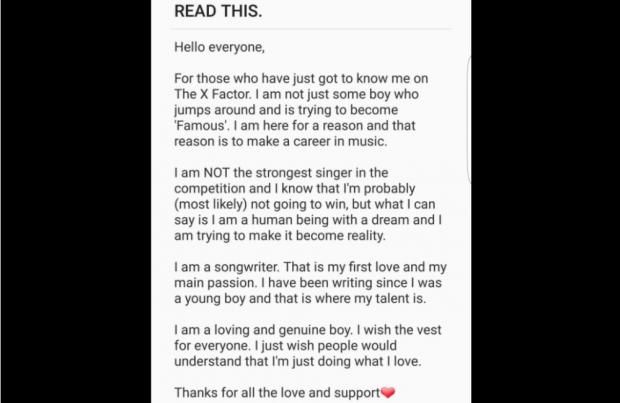 READ THIS.

Hello everyone,

For those who have just got to know me on The X Factor. I am not just some boy who jumps around and is trying to become 'Famous'. I am here for a reason and that reason is to make a career in music.

I am NOT the strongest singer in the competition and I know that I'm probably (most likely) not going to win, but what I can say is I am a human being with a dream and I am trying to make it become reality.

I am a songwriter. That is my first love and my main passion. I have been writing since I was a young boy and that is where my talent is.

I am a loving and genuine boy. I wish the vest for everyone. I just wish people would understand that I'm just doing what I love.

Thanks for all the love and support❤